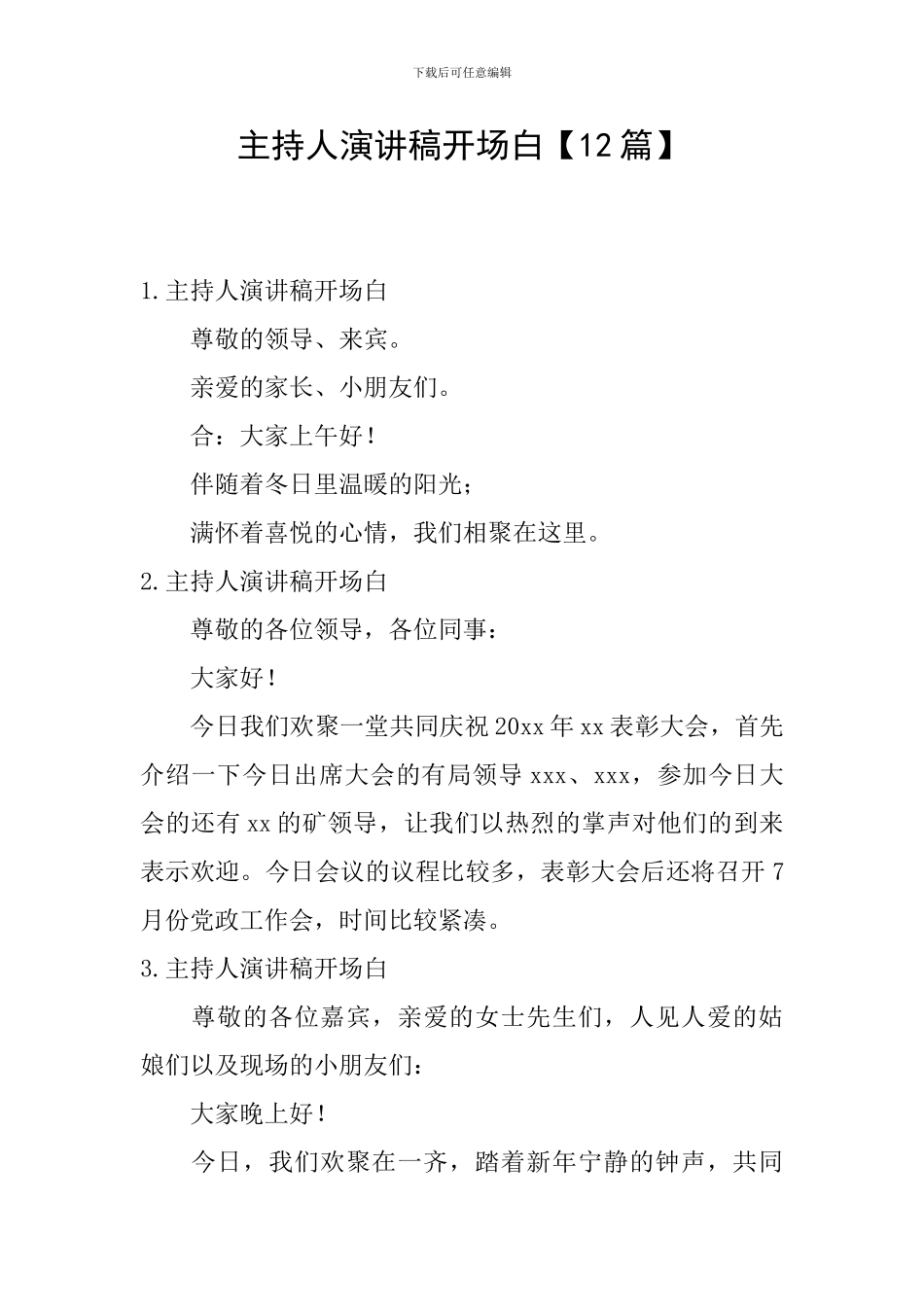 下载后可任意编辑

主持人演讲稿开场白【12篇】

1.主持人演讲稿开场白

尊敬的领导、来宾。

亲爱的家长、小朋友们。

合：大家上午好！

伴随着冬日里温暖的阳光；

满怀着喜悦的心情，我们相聚在这里。

2.主持人演讲稿开场白

尊敬的各位领导，各位同事：

大家好！

今日我们欢聚一堂共同庆祝20xx年xx表彰大会，首先介绍一下今日出席大会的有局领导xxx、xxx，参加今日大会的还有xx的矿领导，让我们以热烈的掌声对他们的到来表示欢迎。今日会议的议程比较多，表彰大会后还将召开7月份党政工作会，时间比较紧凑。

3.主持人演讲稿开场白

尊敬的各位嘉宾，亲爱的女士先生们，人见人爱的姑娘们以及现场的小朋友们：

大家晚上好！

今日，我们欢聚在一齐，踏着新年宁静的钟声，共同